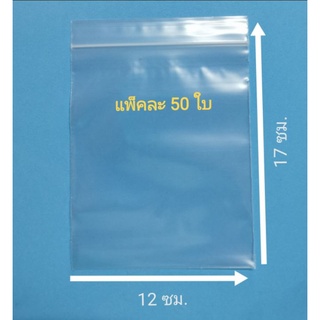 แพ็คละ 50 ใบ

17 ซม.

12 ซม.